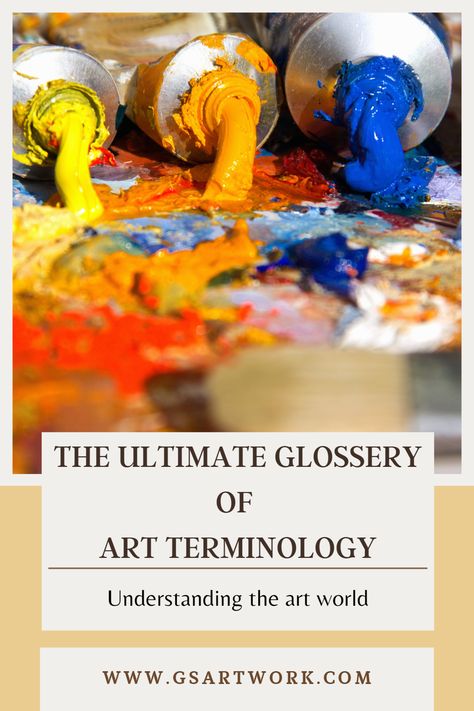 THE ULTIMATE GLOSSERY OF ART TERMINOLOGY

Understanding the art world

WWW.GSARTWORK.COM